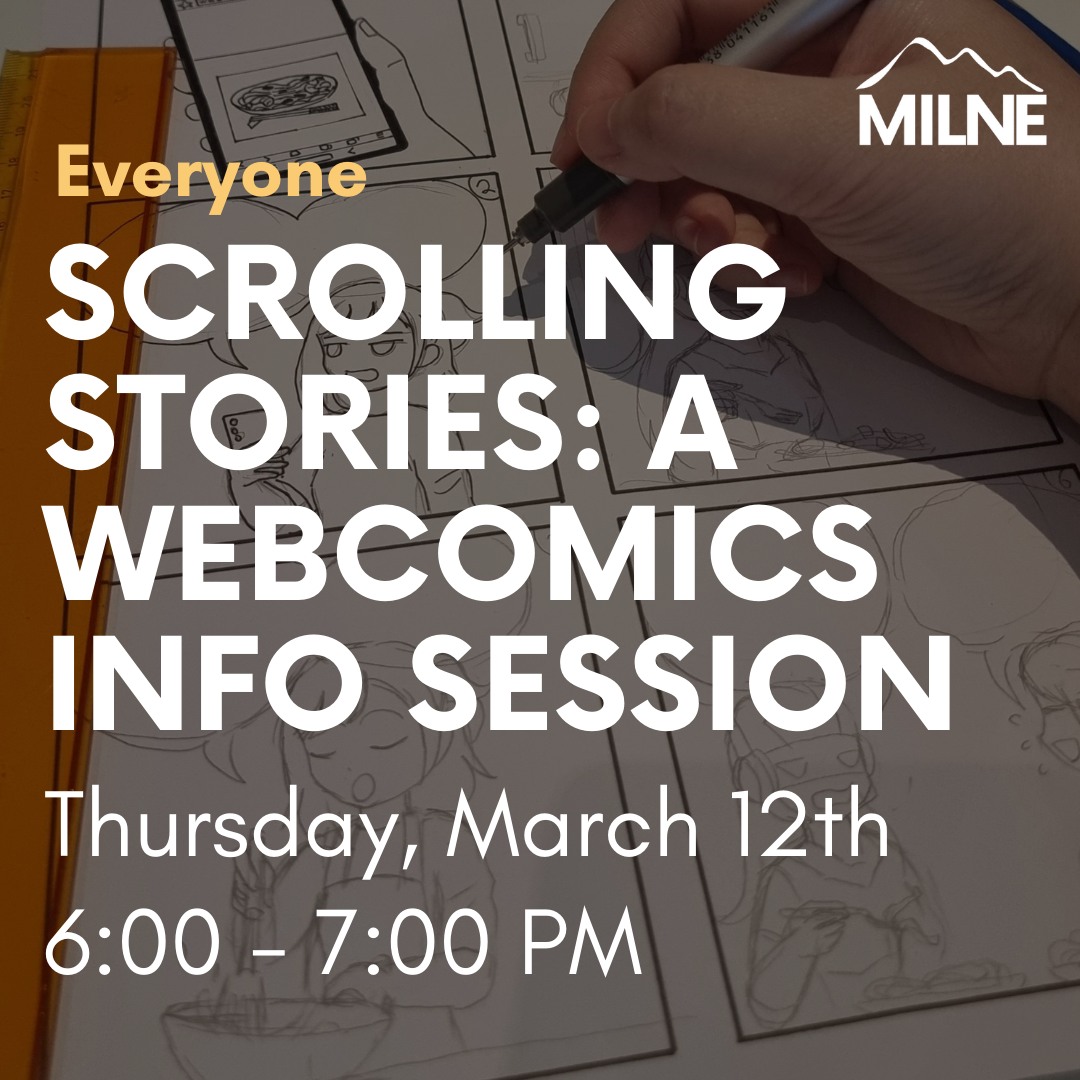 MILNE

Everyone

SCROLLING STORIES: A WEBCOMICS INFO SESSION

Thursday, March 12th
6:00 - 7:00 PM